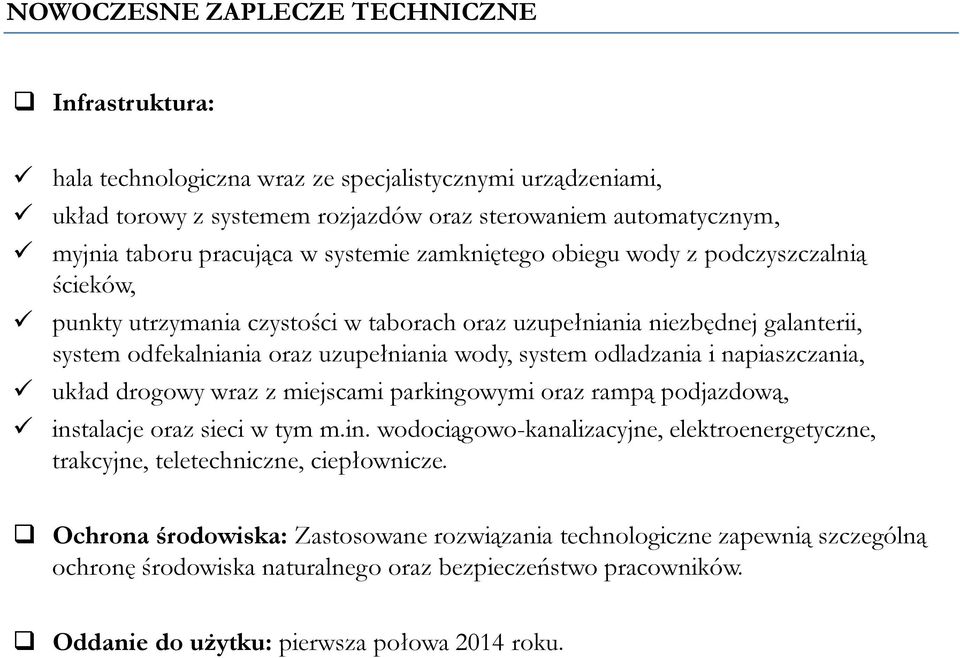 NOWOCZESNE ZAPLECZE TECHNICZNE

❑ Infrastruktura:

✓ hala technologiczna wraz ze specjalistycznymi urządzeniami,
✓ układ torowy z systemem rozjazdów oraz sterowaniem automatycznym,
✓ myjnia taboru pracująca w systemie zamkniętego obiegu wody z podczyszczalnią ścieków,
✓ punkty utrzymania czystości w taborach oraz uzupełniania niezbędnej galanterii, system odfekalniania oraz uzupełniania wody, system odladzania i napiaszczania,
✓ układ drogowy wraz z miejscami parkingowymi oraz rampą podjazdową,
✓ instalacje oraz sieci w tym m.in. wodociągowo-kanalizacyjne, elektroenergetyczne, trakcyjne, teletechniczne, ciepłownicze.

❑ Ochrona środowiska: Zastosowane rozwiązania technologiczne zapewnią szczególną ochronę środowiska naturalnego oraz bezpieczeństwo pracowników.

❑ Oddanie do użytku: pierwsza połowa 2014 roku.